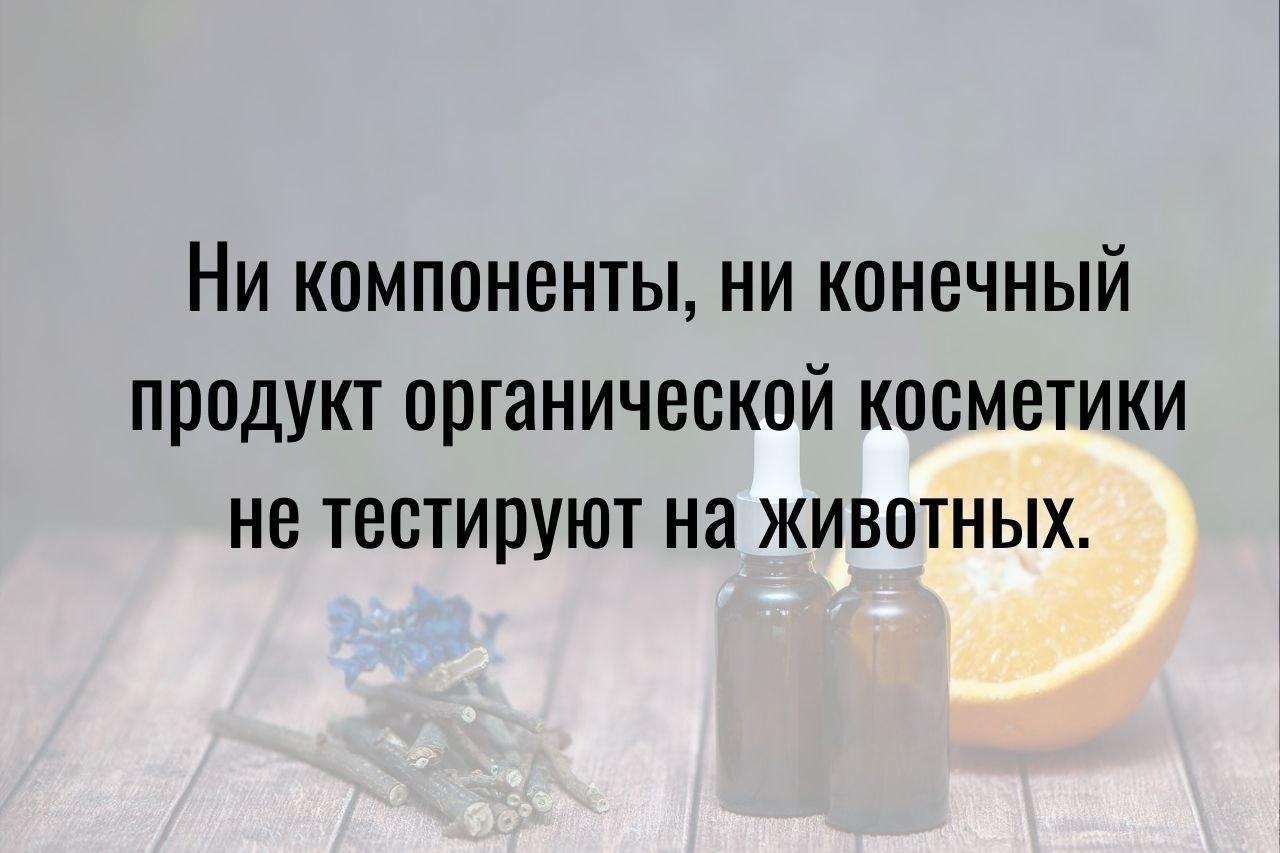 Ни компоненты, ни конечный продукт органической косметики не тестируют на животных.